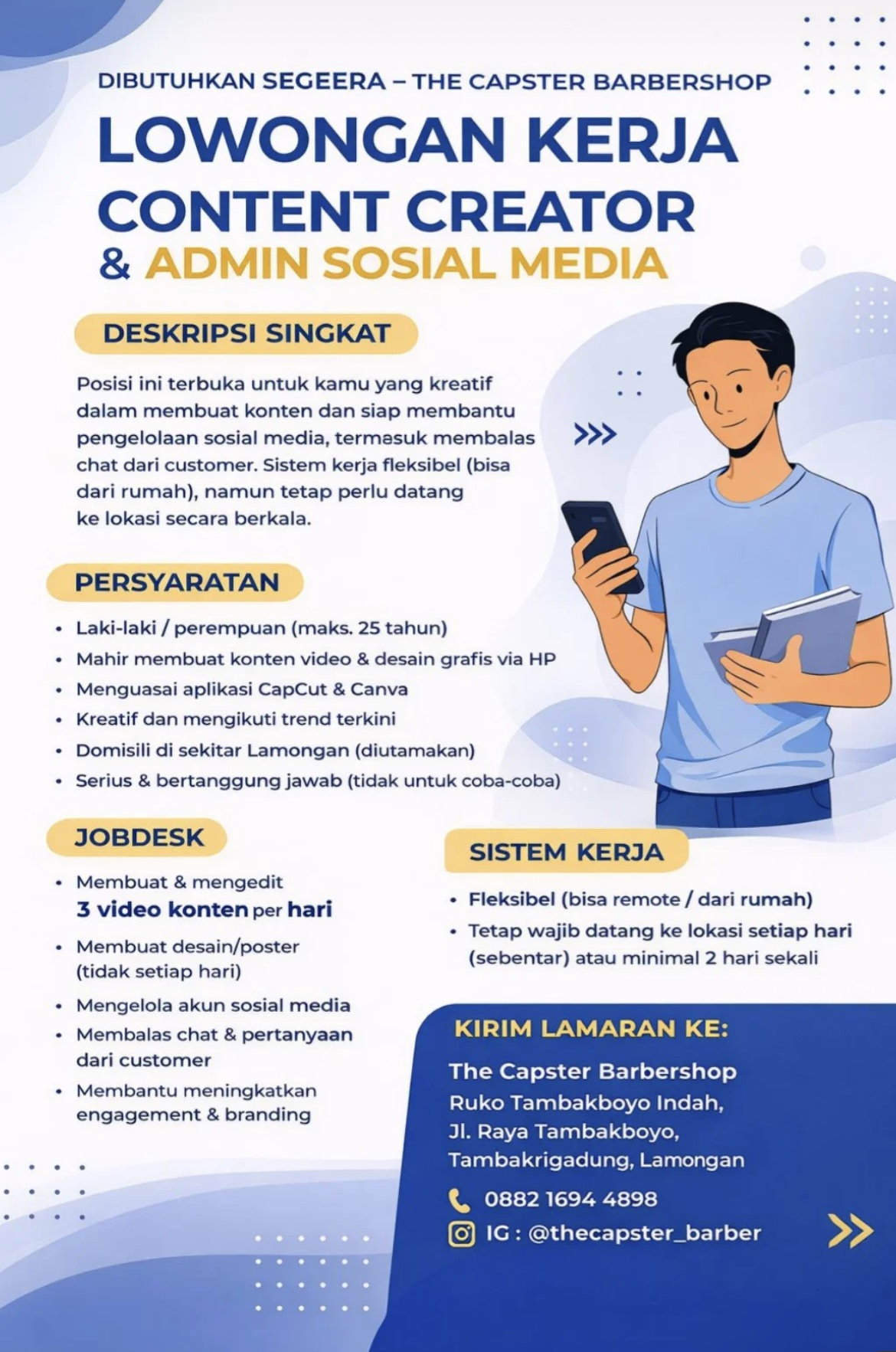 DIBUTUHKAN SEGEERA – THE CAPSTER BARBERSHOP

LOWONGAN KERJA CONTENT CREATOR & ADMIN SOSIAL MEDIA

DESKRIPSI SINGKAT

Posisi ini terbuka untuk kamu yang kreatif dalam membuat konten dan siap membantu pengelolaan sosial media, termasuk membalas chat dari customer. Sistem kerja fleksibel (bisa dari rumah), namun tetap perlu datang ke lokasi secara berkala.

PERSYARATAN

• Laki-laki / perempuan (maks. 25 tahun)
• Mahir membuat konten video & desain grafis via HP
• Menguasai aplikasi CapCut & Canva
• Kreatif dan mengikuti trend terkini
• Domisili di sekitar Lamongan (diutamakan)
• Serius & bertanggung jawab (tidak untuk coba-coba)

JOBDESK

• Membuat & mengedit 3 video konten per hari
• Membuat desain/poster (tidak setiap hari)
• Mengelola akun sosial media
• Membalas chat & pertanyaan dari customer
• Membantu meningkatkan engagement & branding

SISTEM KERJA

• Fleksibel (bisa remote / dari rumah)
• Tetap wajib datang ke lokasi setiap hari (sebentar) atau minimal 2 hari sekali

KIRIM LAMARAN KE:

The Capster Barbershop
Ruko Tambakboyo Indah,
Jl. Raya Tambakboyo,
Tambakrigadung, Lamongan

0882 1694 4898
IG : @thecapster_barber